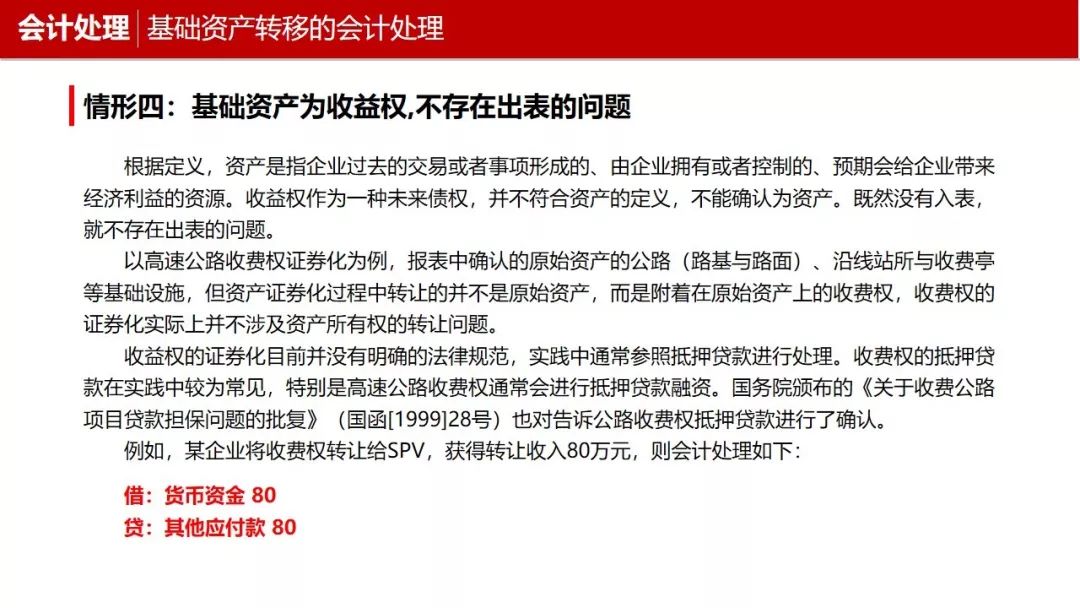 会计处理 基础资产转移的会计处理

情形四：基础资产为收益权,不存在出表的问题

根据定义，资产是指企业过去的交易或者事项形成的、由企业拥有或者控制的、预期会给企业带来经济利益的资源。收益权作为一种未来债权，并不符合资产的定义，不能确认为资产。既然没有入表，就不存在出表的问题。

以高速公路收费权证券化为例，报表中确认的原始资产的公路（路基与路面）、沿线站所与收费亭等基础设施，但资产证券化过程中转让的并不是原始资产，而是附着在原始资产上的收费权，收费权的证券化实际上并不涉及资产所有权的转让问题。

收益权的证券化目前并没有明确的法律规范，实践中通常参照抵押贷款进行处理。收费权的抵押贷款在实践中较为常见，特别是高速公路收费权通常会进行抵押贷款融资。国务院颁布的《关于收费公路项目贷款担保问题的批复》（国函[1999]28号）也对告诉公路收费权抵押贷款进行了确认。

例如，某企业将收费权转让给SPV，获得转让收入80万元，则会计处理如下：

借：货币资金 80
贷：其他应付款 80